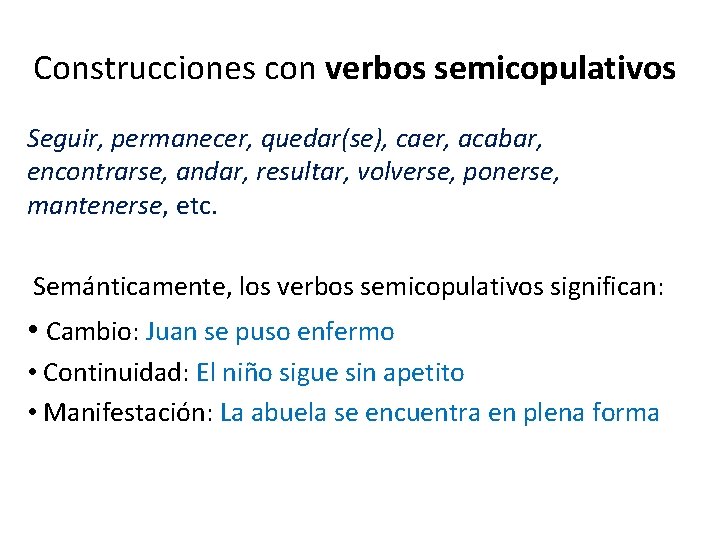 Construcciones con verbos semicopulativos

Seguir, permanecer, quedar(se), caer, acabar, encontrarse, andar, resultar, volverse, ponerse, mantenerse, etc.

Semánticamente, los verbos semicopulativos significan:

• Cambio: Juan se puso enfermo
• Continuidad: El niño sigue sin apetito
• Manifestación: La abuela se encuentra en plena forma